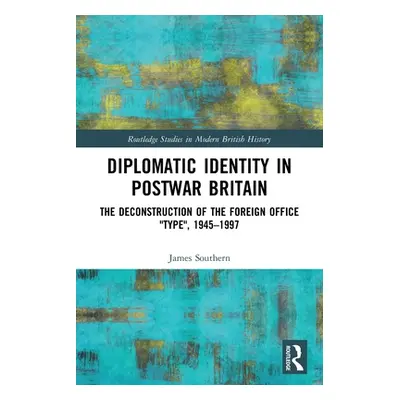 Routledge Studies in Modern British History

DIPLOMATIC IDENTITY IN POSTWAR BRITAIN

THE DECONSTRUCTION OF THE FOREIGN OFFICE "TYPE", 1945–1997

James Southern

ROUTLEDGE